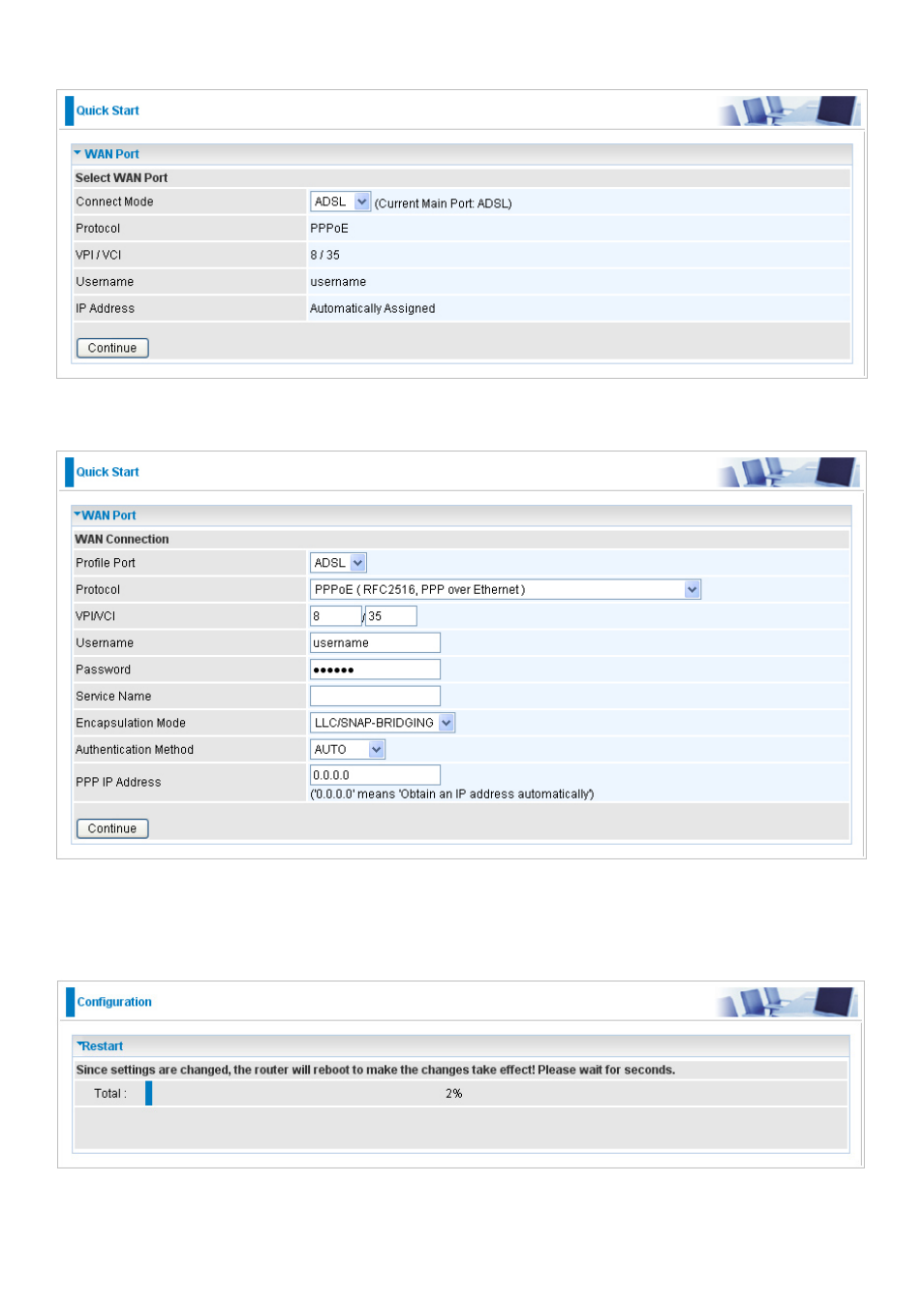 Quick Start

WAN Port

Select WAN Port

| Connect Mode | ADSL (Current Main Port: ADSL) |
|---|---|
| Protocol | PPPoE |
| VPI / VCI | 8 / 35 |
| Username | username |
| IP Address | Automatically Assigned |

Continue

Quick Start

WAN Port

WAN Connection

| Profile Port | ADSL |
|---|---|
| Protocol | PPPoE ( RFC2516, PPP over Ethernet ) |
| VPI/VCI | 8 / 35 |
| Username | username |
| Password | •••••• |
| Service Name | |
| Encapsulation Mode | LLC/SNAP-BRIDGING |
| Authentication Method | AUTO |
| PPP IP Address | 0.0.0.0 ('0.0.0.0' means 'Obtain an IP address automatically') |

Continue

Configuration

Restart

Since settings are changed, the router will reboot to make the changes take effect! Please wait for seconds.

Total : 2%